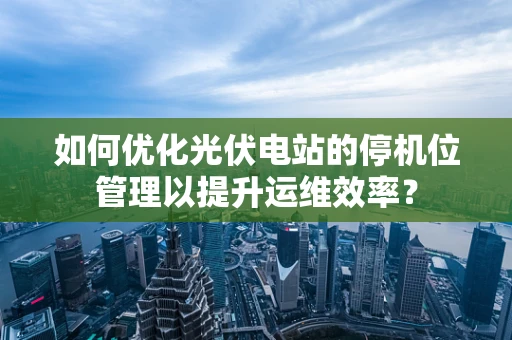 如何优化光伏电站的停机位管理以提升运维效率？